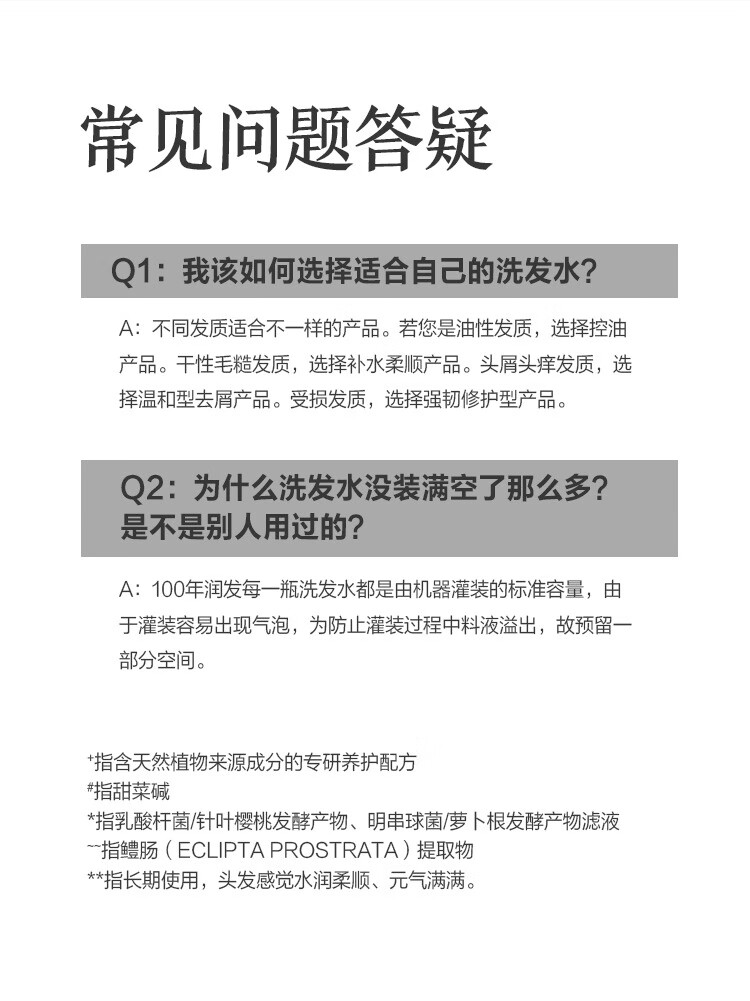 常见问题答疑

Q1：我该如何选择适合自己的洗发水？

A：不同发质适合不一样的产品。若您是油性发质，选择控油产品。干性毛糙发质，选择补水柔顺产品。头屑头痒发质，选择温和型去屑产品。受损发质，选择强韧修护型产品。

Q2：为什么洗发水没装满空了那么多？是不是别人用过的？

A：100年润发每一瓶洗发水都是由机器灌装的标准容量，由于灌装容易出现气泡，为防止灌装过程中料液溢出，故预留一部分空间。

+指含天然植物来源成分的专研养护配方
#指甜菜碱
*指乳酸杆菌/针叶樱桃发酵产物、明串球菌/萝卜根发酵产物滤液
~~指鳢肠（ECLIPTA PROSTRATA）提取物
**指长期使用，头发感觉水润柔顺、元气满满。